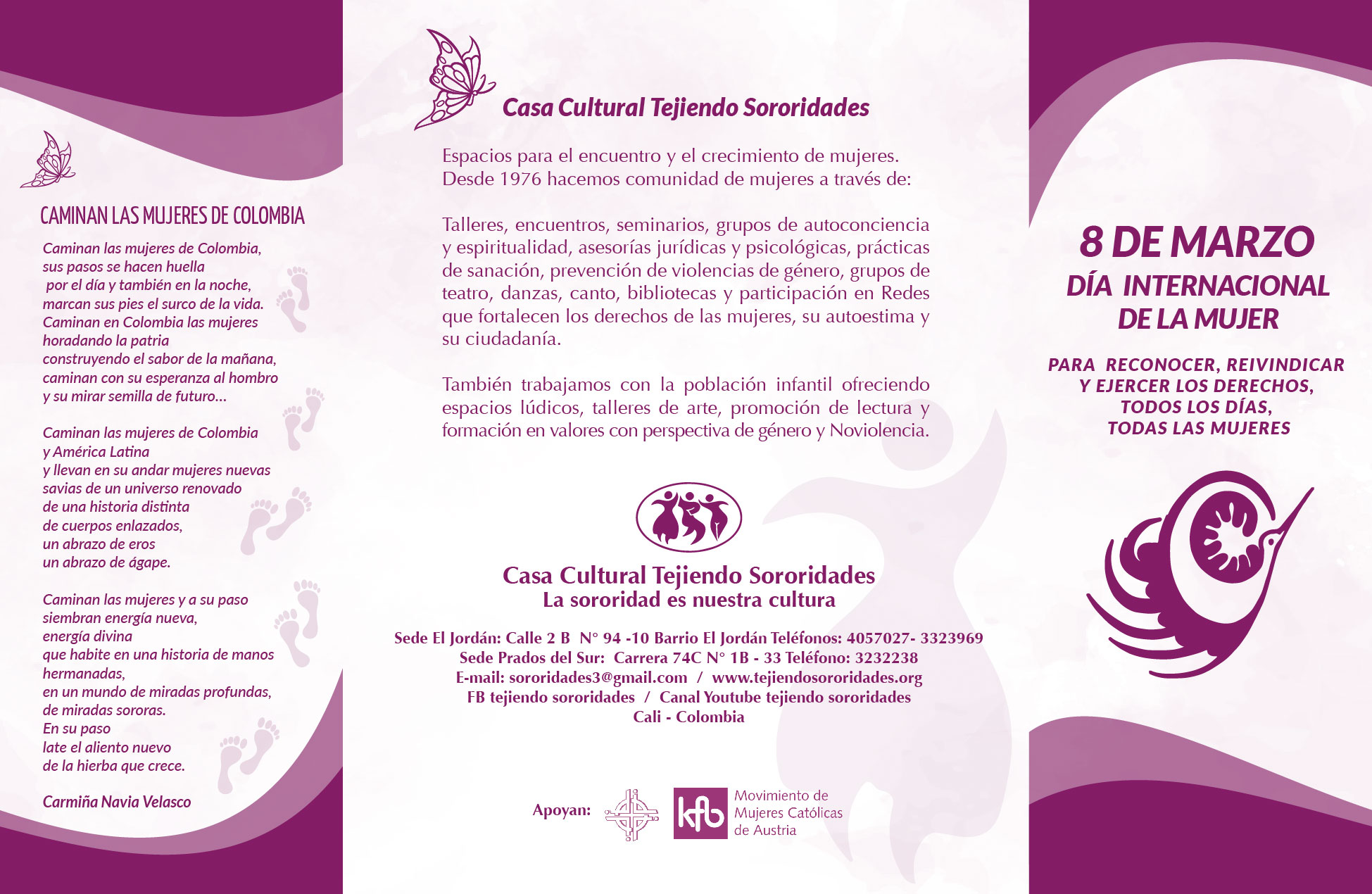 CAMINAN LAS MUJERES DE COLOMBIA

Caminan las mujeres de Colombia,
sus pasos se hacen huella
por el día y también en la noche,
marcan sus pies el surco de la vida.
Caminan en Colombia las mujeres
horadando la patria
construyendo el sabor de la mañana,
caminan con su esperanza al hombro
y su mirar semilla de futuro...

Caminan las mujeres de Colombia
y América Latina
y llevan en su andar mujeres nuevas
savias de un universo renovado
de una historia distinta
de cuerpos enlazados,
un abrazo de eros
un abrazo de ágape.

Caminan las mujeres y a su paso
siembran energía nueva,
energía divina
que habite en una historia de manos
hermanadas,
en un mundo de miradas profundas,
de miradas sororas.
En su paso
late el aliento nuevo
de la hierba que crece.

Carmiña Navia Velasco

Casa Cultural Tejiendo Sororidades

Espacios para el encuentro y el crecimiento de mujeres. Desde 1976 hacemos comunidad de mujeres a través de:

Talleres, encuentros, seminarios, grupos de autoconciencia y espiritualidad, asesorías jurídicas y psicológicas, prácticas de sanación, prevención de violencias de género, grupos de teatro, danzas, canto, bibliotecas y participación en Redes que fortalecen los derechos de las mujeres, su autoestima y su ciudadanía.

También trabajamos con la población infantil ofreciendo espacios lúdicos, talleres de arte, promoción de lectura y formación en valores con perspectiva de género y Noviolencia.

Casa Cultural Tejiendo Sororidades
La sororidad es nuestra cultura

Sede El Jordán: Calle 2 B N° 94 -10 Barrio El Jordán Teléfonos: 4057027- 3323969
Sede Prados del Sur: Carrera 74C N° 1B - 33 Teléfono: 3232238
E-mail: sororidades3@gmail.com / www.tejiendosororidades.org
FB tejiendo sororidades / Canal Youtube tejiendo sororidades
Cali - Colombia

Apoyan:

kfb Movimiento de
Mujeres Católicas
de Austria

8 DE MARZO
DÍA INTERNACIONAL
DE LA MUJER

PARA RECONOCER, REIVINDICAR
Y EJERCER LOS DERECHOS,
TODOS LOS DÍAS,
TODAS LAS MUJERES